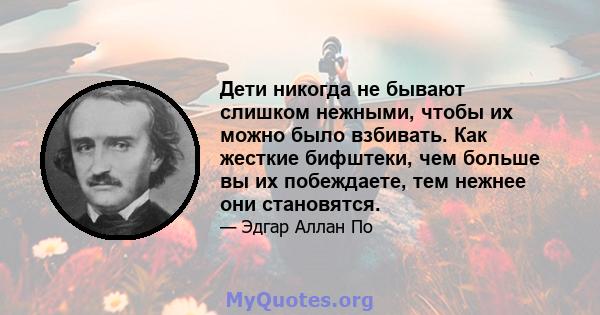 Дети никогда не бывают слишком нежными, чтобы их можно было взбивать. Как жесткие бифштеки, чем больше вы их побеждаете, тем нежнее они становятся.

— Эдгар Аллан По

MyQuotes.org